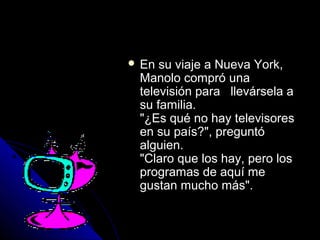 • En su viaje a Nueva York, Manolo compró una televisión para llevársela a su familia.
"¿Es qué no hay televisores en su país?", preguntó alguien.
"Claro que los hay, pero los programas de aquí me gustan mucho más".